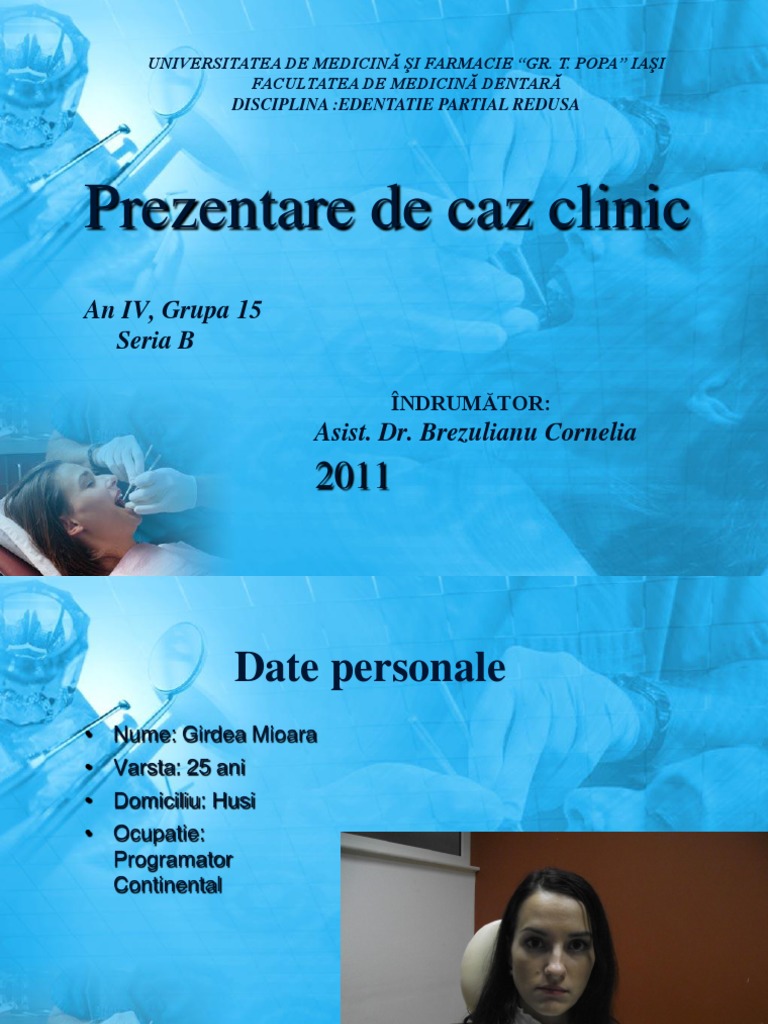 UNIVERSITATEA DE MEDICINĂ ŞI FARMACIE "GR. T. POPA" IAŞI
FACULTATEA DE MEDICINĂ DENTARĂ
DISCIPLINA :EDENTATIE PARTIAL REDUSA

Prezentare de caz clinic

An IV, Grupa 15
Seria B

ÎNDRUMĂTOR:
Asist. Dr. Brezulianu Cornelia

2011

Date personale

• Nume: Girdea Mioara
• Varsta: 25 ani
• Domiciliu: Husi
• Ocupatie: Programator Continental